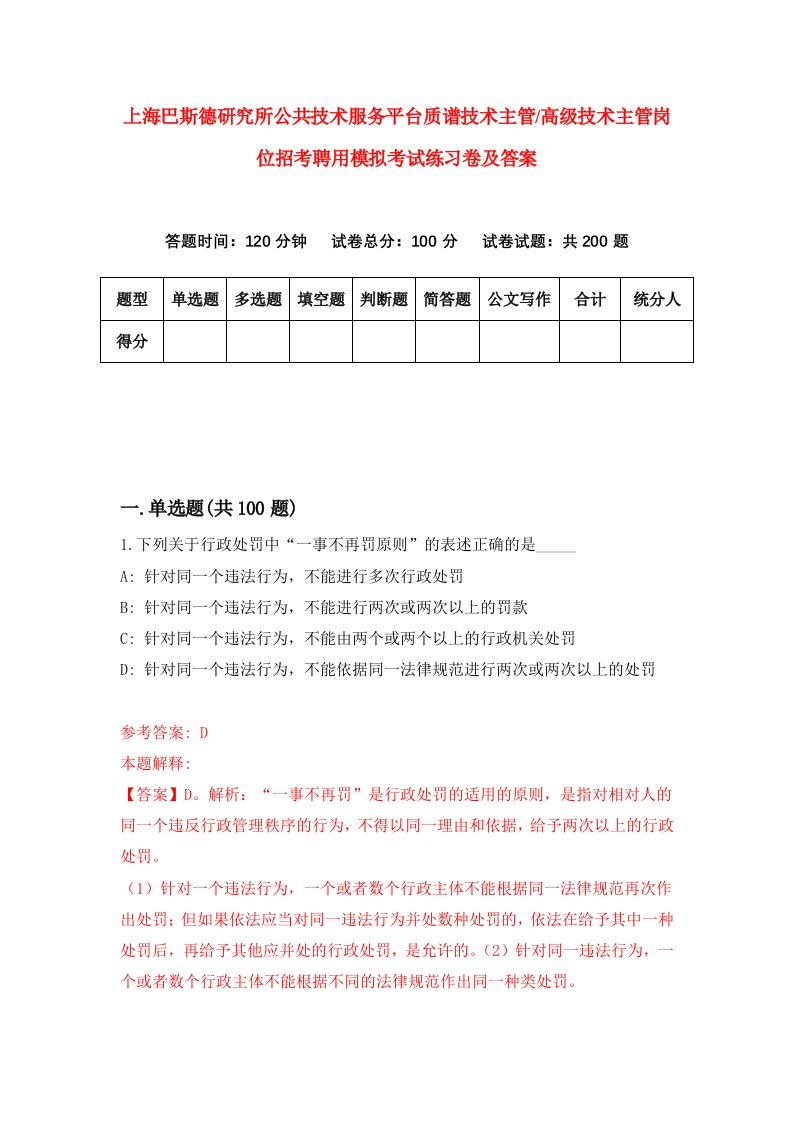 上海巴斯德研究所公共技术服务平台质谱技术主管/高级技术主管岗位招考聘用模拟考试练习卷及答案

答题时间：120 分钟　　试卷总分：100 分　　试卷试题：共 200 题

| 题型 | 单选题 | 多选题 | 填空题 | 判断题 | 简答题 | 公文写作 | 合计 | 统分人 |
|---|---|---|---|---|---|---|---|---|
| 得分 | | | | | | | | |

一.单选题(共 100 题)

1.下列关于行政处罚中“一事不再罚原则”的表述正确的是_____

A: 针对同一个违法行为，不能进行多次行政处罚

B: 针对同一个违法行为，不能进行两次或两次以上的罚款

C: 针对同一个违法行为，不能由两个或两个以上的行政机关处罚

D: 针对同一个违法行为，不能依据同一法律规范进行两次或两次以上的处罚

参考答案: D

本题解释:

【答案】D。解析：“一事不再罚”是行政处罚的适用的原则，是指对相对人的同一个违反行政管理秩序的行为，不得以同一理由和依据，给予两次以上的行政处罚。

（1）针对一个违法行为，一个或者数个行政主体不能根据同一法律规范再次作出处罚；但如果依法应当对同一违法行为并处数种处罚的，依法在给予其中一种处罚后，再给予其他应并处的行政处罚，是允许的。（2）针对同一违法行为，一个或者数个行政主体不能根据不同的法律规范作出同一种类处罚。